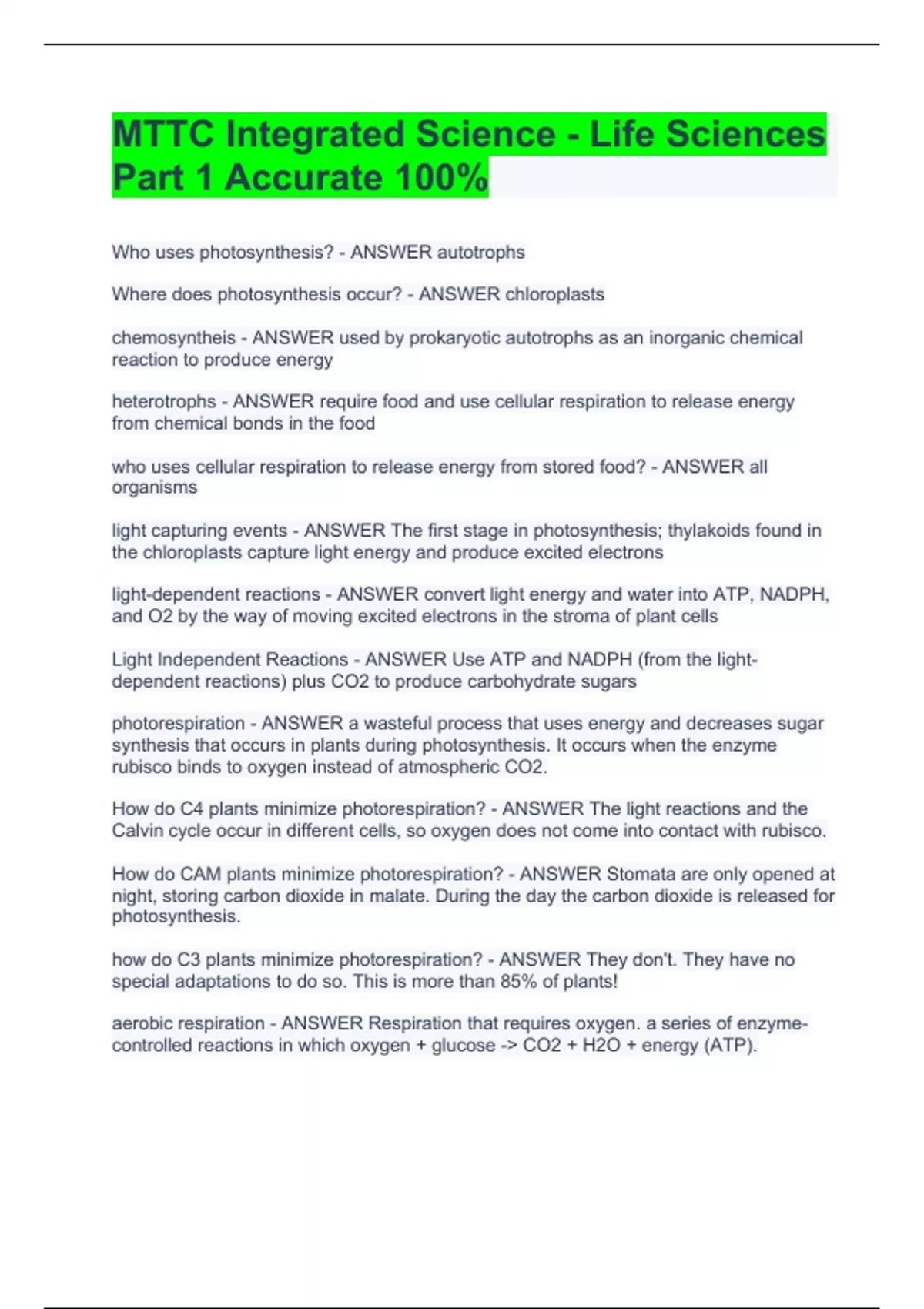 MTTC Integrated Science - Life Sciences Part 1 Accurate 100%

Who uses photosynthesis? - ANSWER autotrophs

Where does photosynthesis occur? - ANSWER chloroplasts

chemosyntheis - ANSWER used by prokaryotic autotrophs as an inorganic chemical reaction to produce energy

heterotrophs - ANSWER require food and use cellular respiration to release energy from chemical bonds in the food

who uses cellular respiration to release energy from stored food? - ANSWER all organisms

light capturing events - ANSWER The first stage in photosynthesis; thylakoids found in the chloroplasts capture light energy and produce excited electrons

light-dependent reactions - ANSWER convert light energy and water into ATP, NADPH, and O2 by the way of moving excited electrons in the stroma of plant cells

Light Independent Reactions - ANSWER Use ATP and NADPH (from the light-dependent reactions) plus CO2 to produce carbohydrate sugars

photorespiration - ANSWER a wasteful process that uses energy and decreases sugar synthesis that occurs in plants during photosynthesis. It occurs when the enzyme rubisco binds to oxygen instead of atmospheric CO2.

How do C4 plants minimize photorespiration? - ANSWER The light reactions and the Calvin cycle occur in different cells, so oxygen does not come into contact with rubisco.

How do CAM plants minimize photorespiration? - ANSWER Stomata are only opened at night, storing carbon dioxide in malate. During the day the carbon dioxide is released for photosynthesis.

how do C3 plants minimize photorespiration? - ANSWER They don't. They have no special adaptations to do so. This is more than 85% of plants!

aerobic respiration - ANSWER Respiration that requires oxygen. a series of enzyme-controlled reactions in which oxygen + glucose -> CO2 + H2O + energy (ATP).